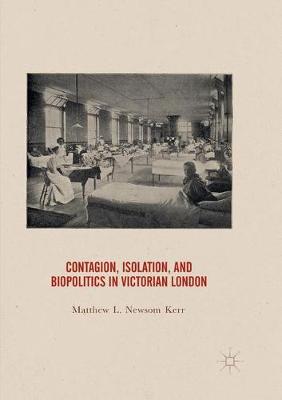 CONTAGION, ISOLATION, AND BIOPOLITICS IN VICTORIAN LONDON

Matthew L. Newsom Kerr